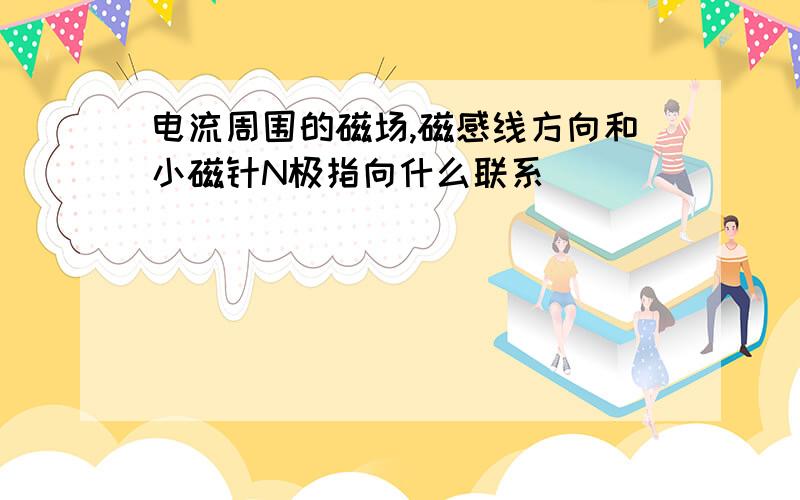 电流周围的磁场,磁感线方向和小磁针N极指向什么联系